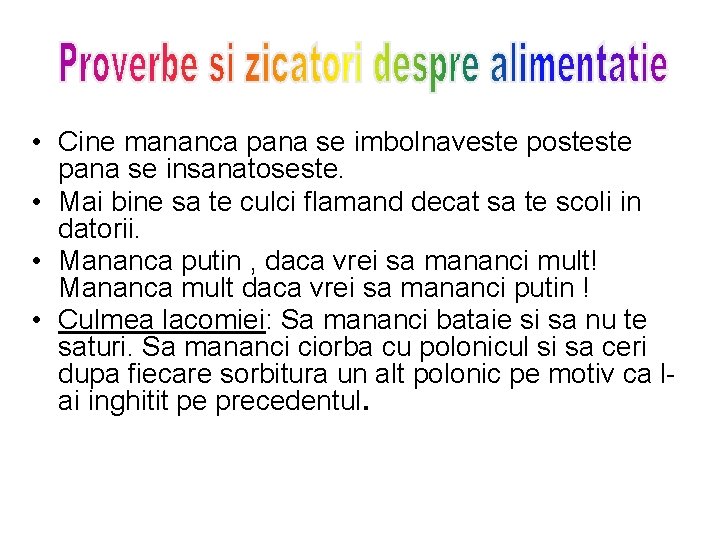 Proverbe si zicatori despre alimentatie

• Cine mananca pana se imbolnaveste posteste pana se insanatoseste.
• Mai bine sa te culci flamand decat sa te scoli in datorii.
• Mananca putin , daca vrei sa mananci mult! Mananca mult daca vrei sa mananci putin !
• Culmea lacomiei: Sa mananci bataie si sa nu te saturi. Sa mananci ciorba cu polonicul si sa ceri dupa fiecare sorbitura un alt polonic pe motiv ca l-ai inghitit pe precedentul.